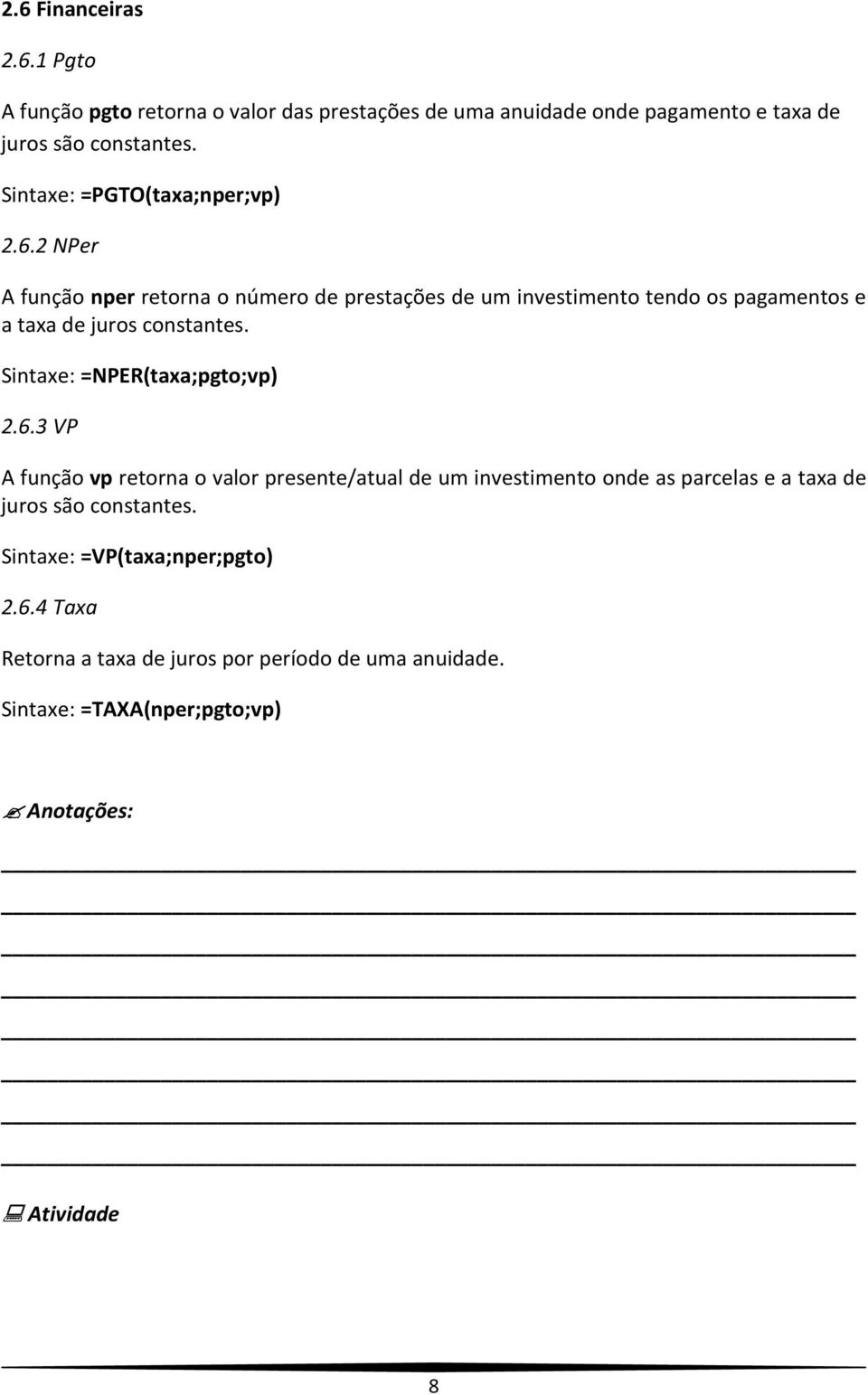 2.6 Financeiras

2.6.1 Pgto

A função pgto retorna o valor das prestações de uma anuidade onde pagamento e taxa de juros são constantes.

Sintaxe: =PGTO(taxa;nper;vp)

2.6.2 NPer

A função nper retorna o número de prestações de um investimento tendo os pagamentos e a taxa de juros constantes.

Sintaxe: =NPER(taxa;pgto;vp)

2.6.3 VP

A função vp retorna o valor presente/atual de um investimento onde as parcelas e a taxa de juros são constantes.

Sintaxe: =VP(taxa;nper;pgto)

2.6.4 Taxa

Retorna a taxa de juros por período de uma anuidade.

Sintaxe: =TAXA(nper;pgto;vp)

Anotações:

Atividade

8